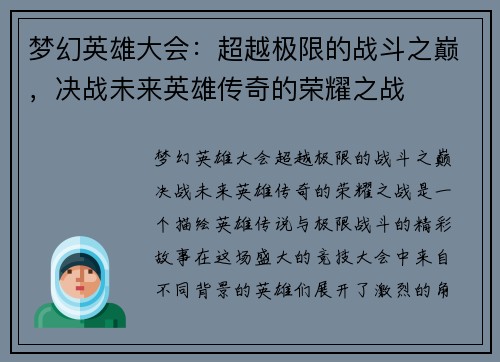 梦幻英雄大会：超越极限的战斗之巅，决战未来英雄传奇的荣耀之战

梦幻英雄大会超越极限的战斗之巅决战未来英雄传奇的荣耀之战是一个描绘英雄传说与极限战斗的精彩故事在这场盛大的竞技大会中来自不同背景的英雄们展开了激烈的角